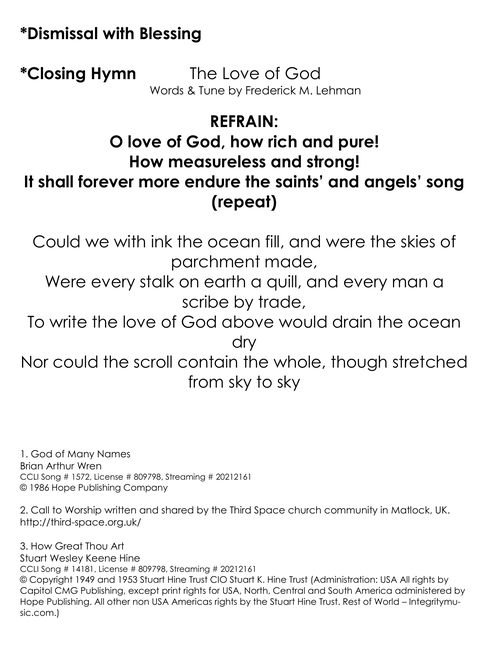 *Dismissal with Blessing

*Closing Hymn The Love of God
Words & Tune by Frederick M. Lehman

REFRAIN:
O love of God, how rich and pure!
How measureless and strong!
It shall forever more endure the saints' and angels' song
(repeat)

Could we with ink the ocean fill, and were the skies of parchment made,
Were every stalk on earth a quill, and every man a scribe by trade,
To write the love of God above would drain the ocean dry
Nor could the scroll contain the whole, though stretched from sky to sky

1. God of Many Names
Brian Arthur Wren
CCLI Song # 1572, License # 809798, Streaming # 20212161
© 1986 Hope Publishing Company

2. Call to Worship written and shared by the Third Space church community in Matlock, UK.
http://third-space.org.uk/

3. How Great Thou Art
Stuart Wesley Keene Hine
CCLI Song # 14181, License # 809798, Streaming # 20212161
© Copyright 1949 and 1953 Stuart Hine Trust CIO Stuart K. Hine Trust (Administration: USA All rights by Capitol CMG Publishing, except print rights for USA, North, Central and South America administered by Hope Publishing. All other non USA Americas rights by the Stuart Hine Trust. Rest of World – Integritymusic.com.)